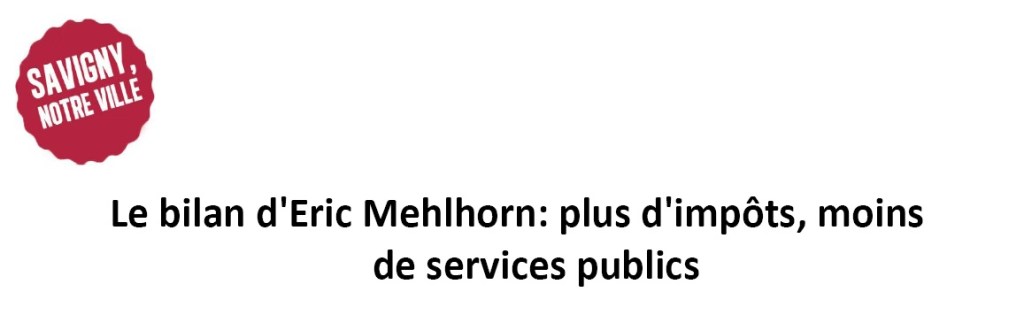 SAVIGNY, NOTRE VILLE

Le bilan d'Eric Mehlhorn: plus d'impôts, moins de services publics